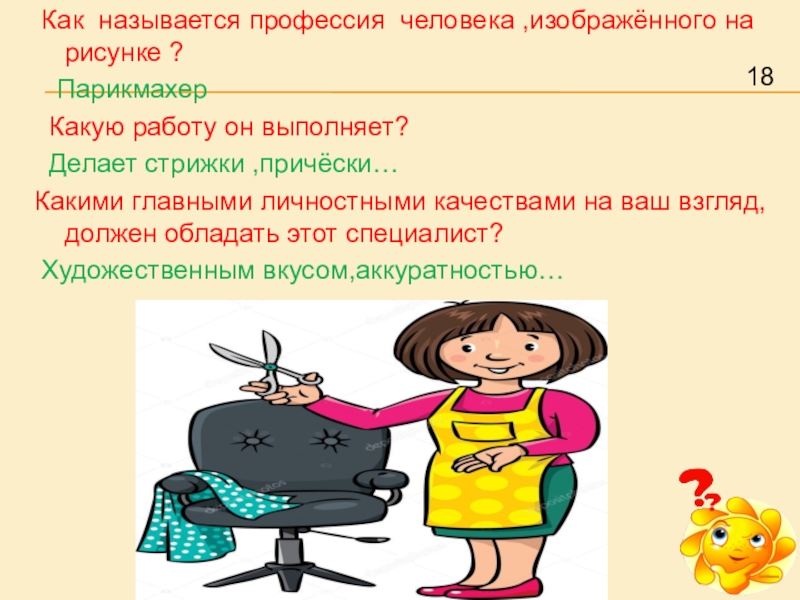 Как называется профессия человека ,изображённого на рисунке ?

18

Парикмахер

Какую работу он выполняет?

Делает стрижки ,причёски…

Какими главными личностными качествами на ваш взгляд, должен обладать этот специалист?

Художественным вкусом,аккуратностью…